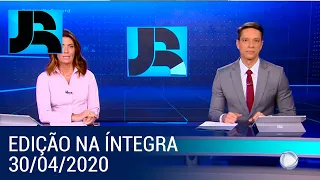 JR

JR

EDIÇÃO NA ÍNTEGRA
30/04/2020